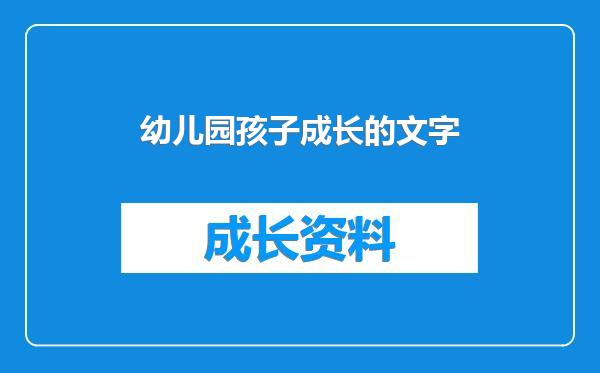 幼儿园孩子成长的文字

成长资料